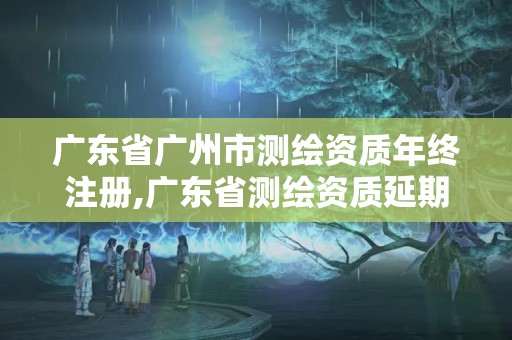 广东省广州市测绘资质年终注册,广东省测绘资质延期